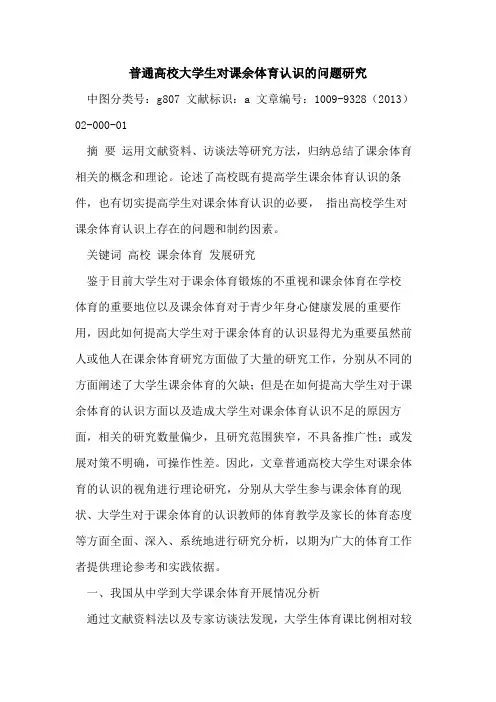 普通高校大学生对课余体育认识的问题研究

中图分类号：g807 文献标识：a 文章编号：1009-9328（2013）02-000-01

摘 要 运用文献资料、访谈法等研究方法，归纳总结了课余体育相关的概念和理论。论述了高校既有提高学生课余体育认识的条件，也有切实提高学生对课余体育认识的必要， 指出高校学生对课余体育认识上存在的问题和制约因素。

关键词 高校 课余体育 发展研究

鉴于目前大学生对于课余体育锻炼的不重视和课余体育在学校体育的重要地位以及课余体育对于青少年身心健康发展的重要作用，因此如何提高大学生对于课余体育的认识显得尤为重要虽然前人或他人在课余体育研究方面做了大量的研究工作，分别从不同的方面阐述了大学生课余体育的欠缺；但是在如何提高大学生对于课余体育的认识方面以及造成大学生对课余体育认识不足的原因方面，相关的研究数量偏少，且研究范围狭窄，不具备推广性；或发展对策不明确，可操作性差。因此，文章普通高校大学生对课余体育的认识的视角进行理论研究，分别从大学生参与课余体育的现状、大学生对于课余体育的认识教师的体育教学及家长的体育态度等方面全面、深入、系统地进行研究分析，以期为广大的体育工作者提供理论参考和实践依据。

一、我国从中学到大学课余体育开展情况分析

通过文献资料法以及专家访谈法发现，大学生体育课比例相对较